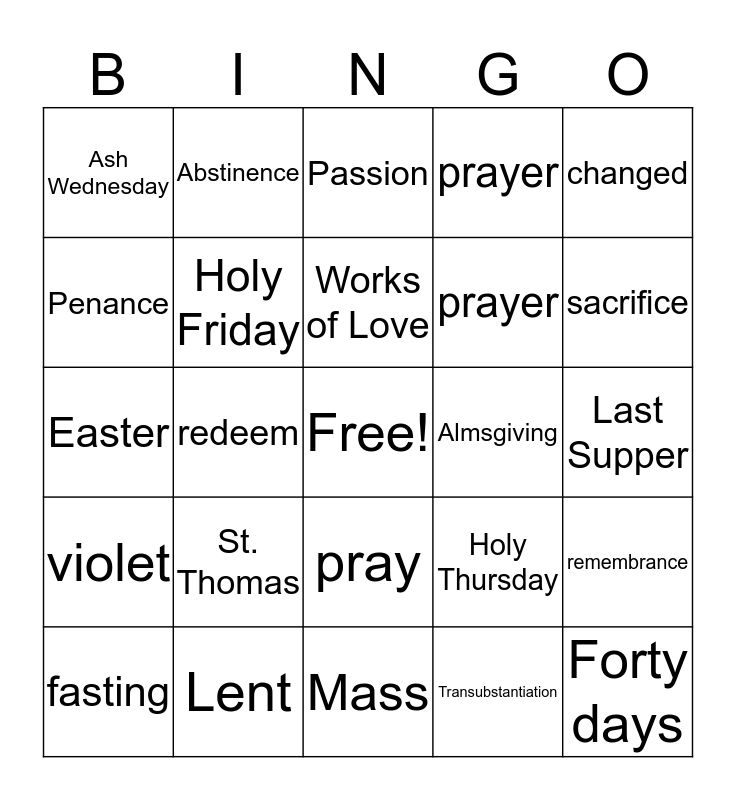 | B | I | N | G | O |
|---|---|---|---|---|
| Ash Wednesday | Abstinence | Passion | prayer | changed |
| Penance | Holy Friday | Works of Love | prayer | sacrifice |
| Easter | redeem | Free! | Almsgiving | Last Supper |
| violet | St. Thomas | pray | Holy Thursday | remembrance |
| fasting | Lent | Mass | Transubstantiation | Forty days |